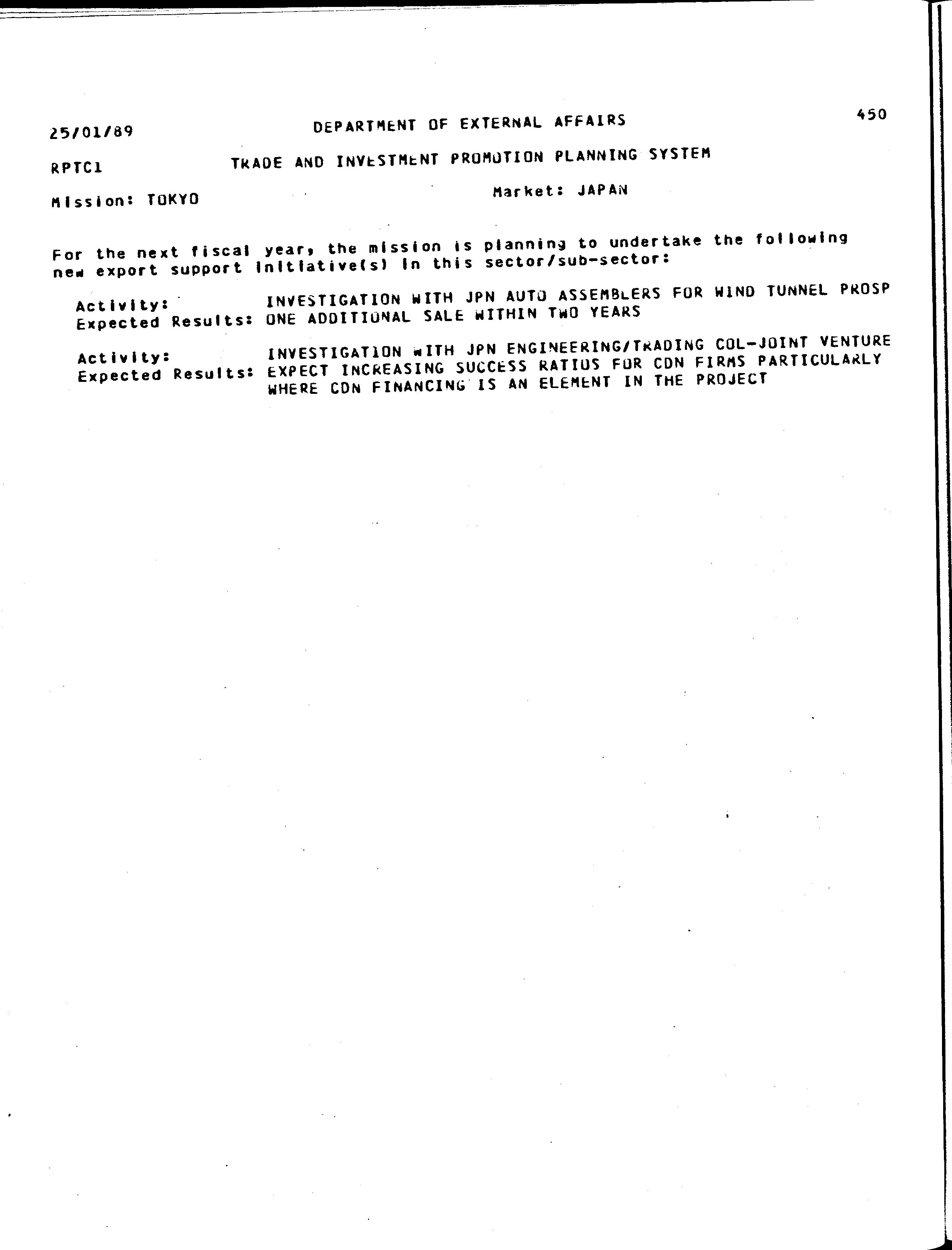 25/01/89 DEPARTMENT OF EXTERNAL AFFAIRS 450

RPTC1 TRADE AND INVESTMENT PROMOTION PLANNING SYSTEM

Mission: TOKYO Market: JAPAN

For the next fiscal year, the mission is planning to undertake the following new export support initiative(s) in this sector/sub-sector:

Activity: INVESTIGATION WITH JPN AUTO ASSEMBLERS FOR WIND TUNNEL PROSP
Expected Results: ONE ADDITIONAL SALE WITHIN TWO YEARS

Activity: INVESTIGATION WITH JPN ENGINEERING/TRADING COL-JOINT VENTURE
Expected Results: EXPECT INCREASING SUCCESS RATIOS FOR CDN FIRMS PARTICULARLY WHERE CDN FINANCING IS AN ELEMENT IN THE PROJECT